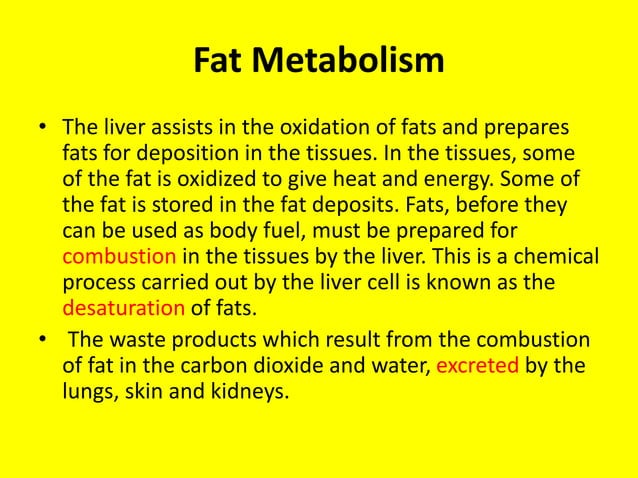 Fat Metabolism

• The liver assists in the oxidation of fats and prepares fats for deposition in the tissues. In the tissues, some of the fat is oxidized to give heat and energy. Some of the fat is stored in the fat deposits. Fats, before they can be used as body fuel, must be prepared for combustion in the tissues by the liver. This is a chemical process carried out by the liver cell is known as the desaturation of fats.

• The waste products which result from the combustion of fat in the carbon dioxide and water, excreted by the lungs, skin and kidneys.